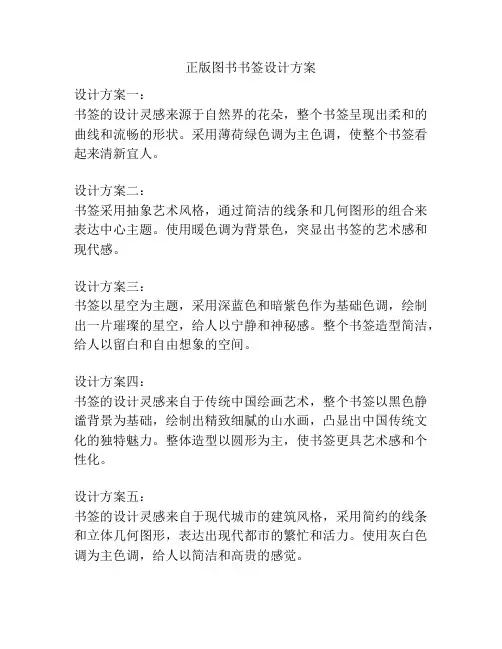 正版图书书签设计方案

设计方案一：
书签的设计灵感来源于自然界的花朵，整个书签呈现出柔和的曲线和流畅的形状。采用薄荷绿色调为主色调，使整个书签看起来清新宜人。

设计方案二：
书签采用抽象艺术风格，通过简洁的线条和几何图形的组合来表达中心主题。使用暖色调为背景色，突显出书签的艺术感和现代感。

设计方案三：
书签以星空为主题，采用深蓝色和暗紫色作为基础色调，绘制出一片璀璨的星空，给人以宁静和神秘感。整个书签造型简洁，给人以留白和自由想象的空间。

设计方案四：
书签的设计灵感来自于传统中国绘画艺术，整个书签以黑色静谧背景为基础，绘制出精致细腻的山水画，凸显出中国传统文化的独特魅力。整体造型以圆形为主，使书签更具艺术感和个性化。

设计方案五：
书签的设计灵感来自于现代城市的建筑风格，采用简约的线条和立体几何图形，表达出现代都市的繁忙和活力。使用灰白色调为主色调，给人以简洁和高贵的感觉。